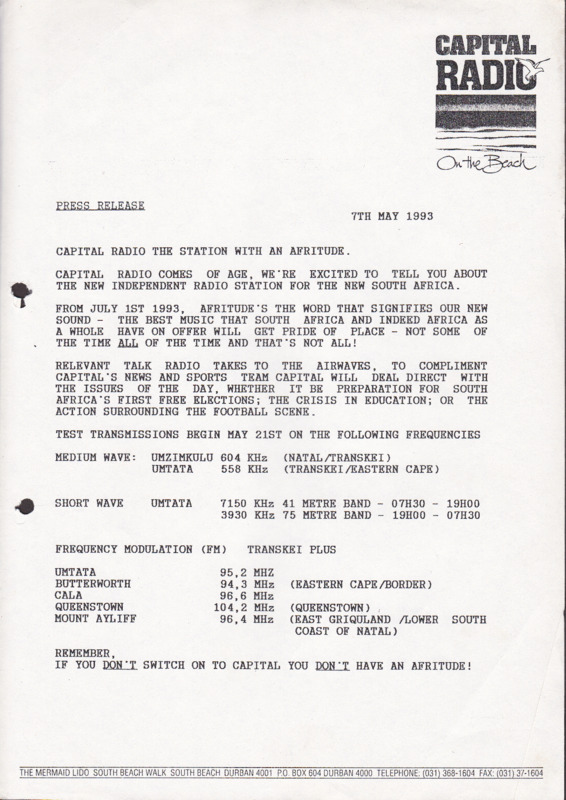 CAPITAL RADIO
On the Beach

PRESS RELEASE

7TH MAY 1993

CAPITAL RADIO THE STATION WITH AN AFRITUDE.

CAPITAL RADIO COMES OF AGE, WE'RE EXCITED TO TELL YOU ABOUT THE NEW INDEPENDENT RADIO STATION FOR THE NEW SOUTH AFRICA.

FROM JULY 1ST 1993, AFRITUDE'S THE WORD THAT SIGNIFIES OUR NEW SOUND - THE BEST MUSIC THAT SOUTH AFRICA AND INDEED AFRICA AS A WHOLE HAVE ON OFFER WILL GET PRIDE OF PLACE - NOT SOME OF THE TIME ALL OF THE TIME AND THAT'S NOT ALL!

RELEVANT TALK RADIO TAKES TO THE AIRWAVES, TO COMPLIMENT CAPITAL'S NEWS AND SPORTS TEAM CAPITAL WILL DEAL DIRECT WITH THE ISSUES OF THE DAY, WHETHER IT BE PREPARATION FOR SOUTH AFRICA'S FIRST FREE ELECTIONS; THE CRISIS IN EDUCATION; OR THE ACTION SURROUNDING THE FOOTBALL SCENE.

TEST TRANSMISSIONS BEGIN MAY 21ST ON THE FOLLOWING FREQUENCIES

MEDIUM WAVE: UMZIMKULU 604 KHz (NATAL/TRANSKEI)
UMTATA 558 KHz (TRANSKEI/EASTERN CAPE)

SHORT WAVE UMTATA 7150 KHz 41 METRE BAND - 07H30 - 19H00
3930 KHz 75 METRE BAND - 19H00 - 07H30

FREQUENCY MODULATION (FM) TRANSKEI PLUS

UMTATA 95,2 MHZ
BUTTERWORTH 94,3 MHz (EASTERN CAPE/BORDER)
CALA 96,6 MHz
QUEENSTOWN 104,2 MHz (QUEENSTOWN)
MOUNT AYLIFF 96,4 MHz (EAST GRIQULAND /LOWER SOUTH COAST OF NATAL)

REMEMBER,
IF YOU DON'T SWITCH ON TO CAPITAL YOU DON'T HAVE AN AFRITUDE!

THE MERMAID LIDO SOUTH BEACH WALK SOUTH BEACH DURBAN 4001 P.O. BOX 604 DURBAN 4000 TELEPHONE: (031) 368-1604 FAX: (031) 37-1604